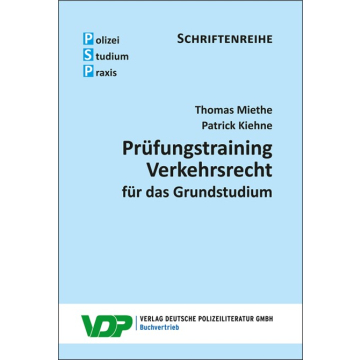 Polizei
Studium
Praxis

SCHRIFTENREIHE

Thomas Miethe
Patrick Kiehne

Prüfungstraining Verkehrsrecht
für das Grundstudium

VDP
VERLAG DEUTSCHE POLIZEILITERATUR GMBH
Buchvertrieb